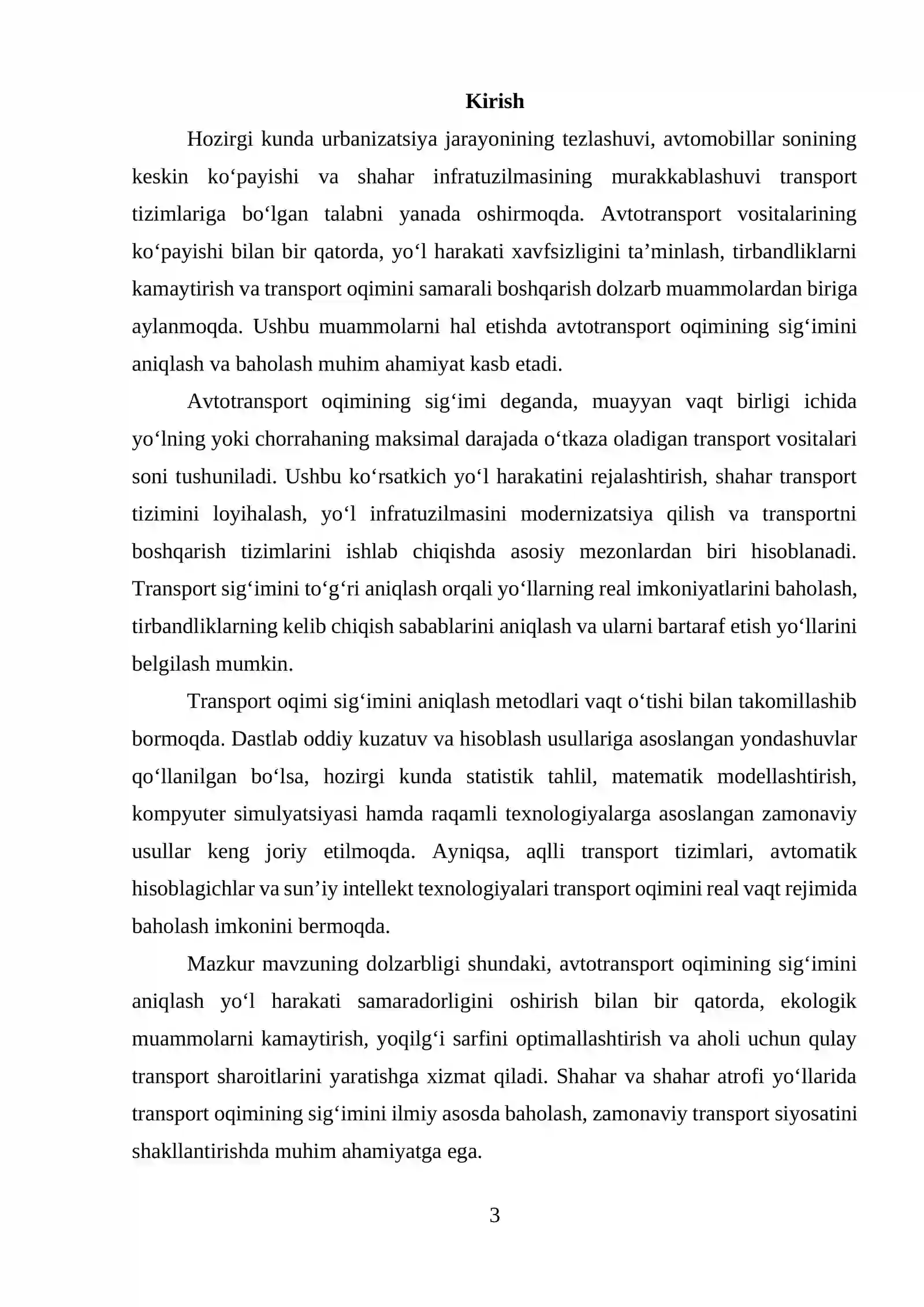 Kirish

Hozirgi kunda urbanizatsiya jarayonining tezlashuvi, avtomobillar sonining keskin ko'payishi va shahar infratuzilmasining murakkablashuvi transport tizimlariga bo'lgan talabni yanada oshirmoqda. Avtotransport vositalarining ko'payishi bilan bir qatorda, yo'l harakati xavfsizligini ta'minlash, tirbandliklarni kamaytirish va transport oqimini samarali boshqarish dolzarb muammolardan biriga aylanmoqda. Ushbu muammolarni hal etishda avtotransport oqimining sig'imini aniqlash va baholash muhim ahamiyat kasb etadi.

Avtotransport oqimining sig'imi deganda, muayyan vaqt birligi ichida yo'lning yoki chorrahaning maksimal darajada o'tkaza oladigan transport vositalari soni tushuniladi. Ushbu ko'rsatkich yo'l harakatini rejalashtirish, shahar transport tizimini loyihalash, yo'l infratuzilmasini modernizatsiya qilish va transportni boshqarish tizimlarini ishlab chiqishda asosiy mezonlardan biri hisoblanadi. Transport sig'imini to'g'ri aniqlash orqali yo'llarning real imkoniyatlarini baholash, tirbandliklarning kelib chiqish sabablarini aniqlash va ularni bartaraf etish yo'llarini belgilash mumkin.

Transport oqimi sig'imini aniqlash metodlari vaqt o'tishi bilan takomillashib bormoqda. Dastlab oddiy kuzatuv va hisoblash usullariga asoslangan yondashuvlar qo'llanilgan bo'lsa, hozirgi kunda statistik tahlil, matematik modellashtirish, kompyuter simulyatsiyasi hamda raqamli texnologiyalarga asoslangan zamonaviy usullar keng joriy etilmoqda. Ayniqsa, aqlli transport tizimlari, avtomatik hisoblagichlar va sun'iy intellekt texnologiyalari transport oqimini real vaqt rejimida baholash imkonini bermoqda.

Mazkur mavzuning dolzarbligi shundaki, avtotransport oqimining sig'imini aniqlash yo'l harakati samaradorligini oshirish bilan bir qatorda, ekologik muammolarni kamaytirish, yoqilg'i sarfini optimallashtirish va aholi uchun qulay transport sharoitlarini yaratishga xizmat qiladi. Shahar va shahar atrofi yo'llarida transport oqimining sig'imini ilmiy asosda baholash, zamonaviy transport siyosatini shakllantirishda muhim ahamiyatga ega.

3